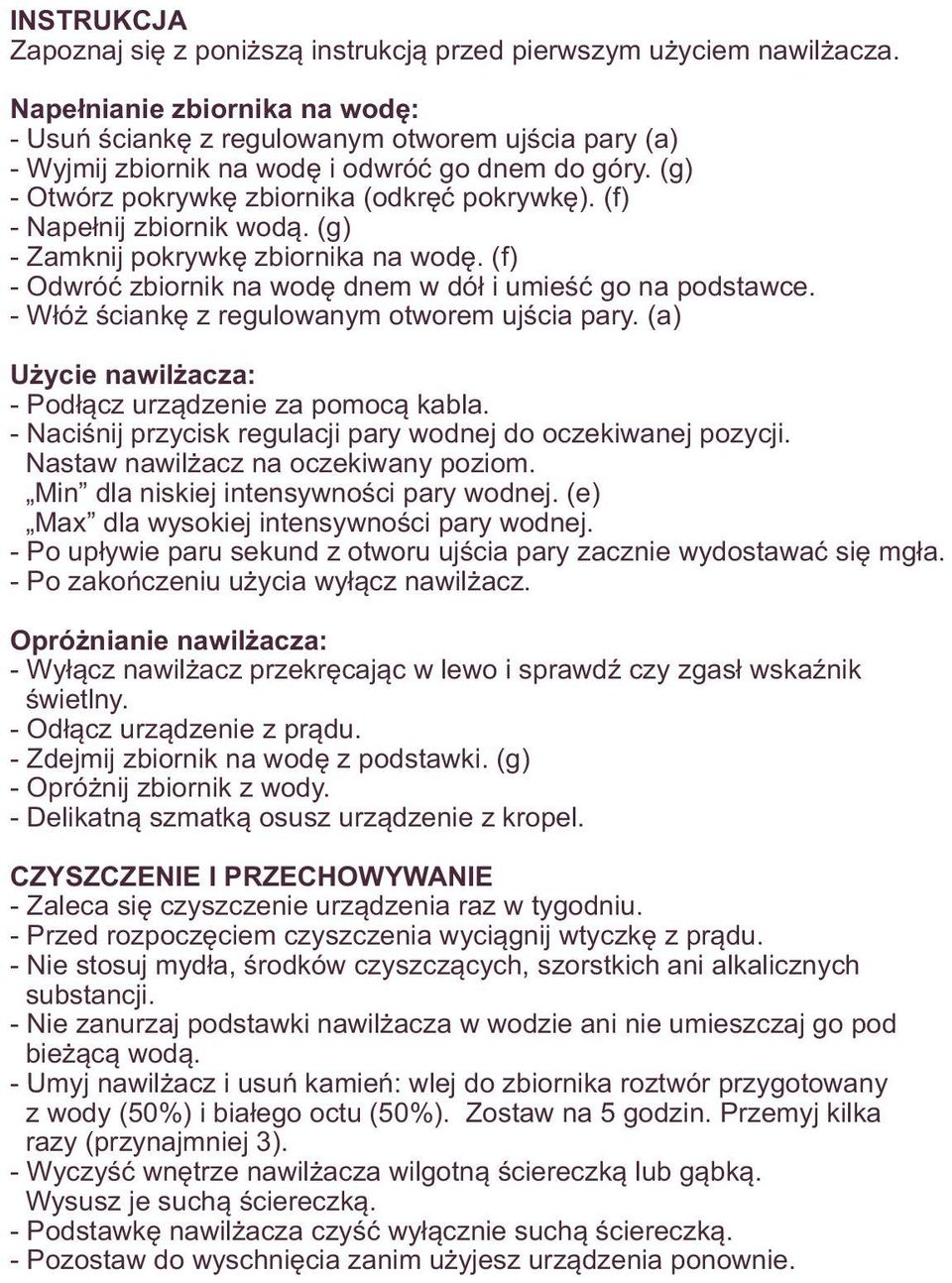 INSTRUKCJA
Zapoznaj się z poniższą instrukcją przed pierwszym użyciem nawilżacza.

Napełnianie zbiornika na wodę:
- Usuń ściankę z regulowanym otworem ujścia pary (a)
- Wyjmij zbiornik na wodę i odwróć go dnem do góry. (g)
- Otwórz pokrywkę zbiornika (odkręć pokrywkę). (f)
- Napełnij zbiornik wodą. (g)
- Zamknij pokrywkę zbiornika na wodę. (f)
- Odwróć zbiornik na wodę dnem w dół i umieść go na podstawce.
- Włóż ściankę z regulowanym otworem ujścia pary. (a)

Użycie nawilżacza:
- Podłącz urządzenie za pomocą kabla.
- Naciśnij przycisk regulacji pary wodnej do oczekiwanej pozycji. Nastaw nawilżacz na oczekiwany poziom.
„Min” dla niskiej intensywności pary wodnej. (e)
„Max” dla wysokiej intensywności pary wodnej.
- Po upływie paru sekund z otworu ujścia pary zacznie wydostawać się mgła.
- Po zakończeniu użycia wyłącz nawilżacz.

Opróżnianie nawilżacza:
- Wyłącz nawilżacz przekręcając w lewo i sprawdź czy zgasł wskaźnik świetlny.
- Odłącz urządzenie z prądu.
- Zdejmij zbiornik na wodę z podstawki. (g)
- Opróżnij zbiornik z wody.
- Delikatną szmatką osusz urządzenie z kropel.

CZYSZCZENIE I PRZECHOWYWANIE
- Zaleca się czyszczenie urządzenia raz w tygodniu.
- Przed rozpoczęciem czyszczenia wyciągnij wtyczkę z prądu.
- Nie stosuj mydła, środków czyszczących, szorstkich ani alkalicznych substancji.
- Nie zanurzaj podstawki nawilżacza w wodzie ani nie umieszczaj go pod bieżącą wodą.
- Umyj nawilżacz i usuń kamień: wlej do zbiornika roztwór przygotowany z wody (50%) i białego octu (50%). Zostaw na 5 godzin. Przemyj kilka razy (przynajmniej 3).
- Wyczyść wnętrze nawilżacza wilgotną ściereczką lub gąbką. Wysusz je suchą ściereczką.
- Podstawkę nawilżacza czyść wyłącznie suchą ściereczką.
- Pozostaw do wyschnięcia zanim użyjesz urządzenia ponownie.